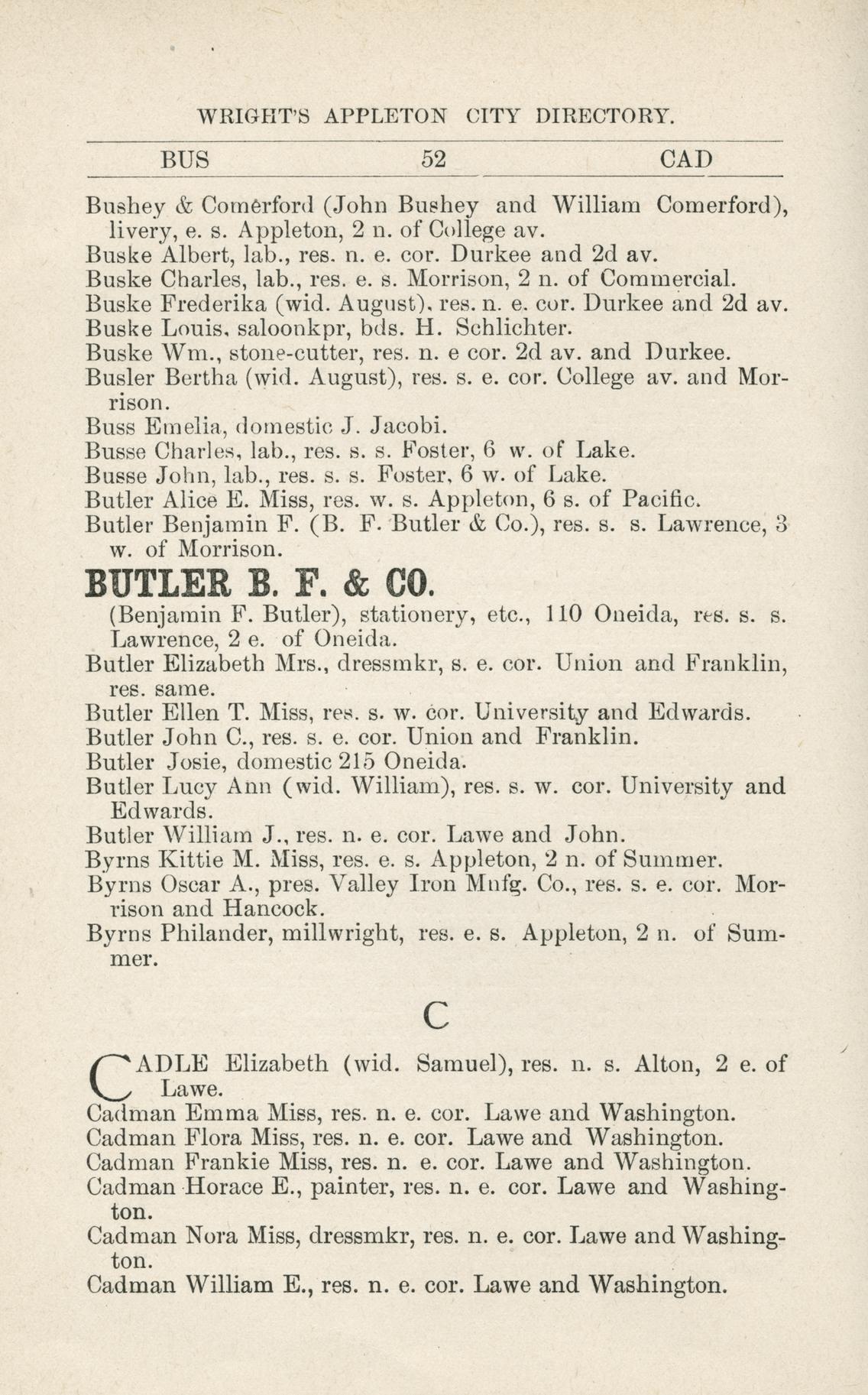 WRIGHT'S APPLETON CITY DIRECTORY.

BUS 52 CAD

Bushey & Comerford (John Bushey and William Comerford), livery, e. s. Appleton, 2 n. of College av.
Buske Albert, lab., res. n. e. cor. Durkee and 2d av.
Buske Charles, lab., res. e. s. Morrison, 2 n. of Commercial.
Buske Frederika (wid. August), res. n. e. cor. Durkee and 2d av.
Buske Louis, saloonkpr, bds. H. Schlichter.
Buske Wm., stone-cutter, res. n. e cor. 2d av. and Durkee.
Busler Bertha (wid. August), res. s. e. cor. College av. and Morrison.
Buss Emelia, domestic J. Jacobi.
Busse Charles, lab., res. s. s. Foster, 6 w. of Lake.
Busse John, lab., res. s. s. Foster, 6 w. of Lake.
Butler Alice E. Miss, res. w. s. Appleton, 6 s. of Pacific.
Butler Benjamin F. (B. F. Butler & Co.), res. s. s. Lawrence, 3 w. of Morrison.

BUTLER B. F. & CO.
(Benjamin F. Butler), stationery, etc., 110 Oneida, res. s. s. Lawrence, 2 e. of Oneida.
Butler Elizabeth Mrs., dressmkr, s. e. cor. Union and Franklin, res. same.
Butler Ellen T. Miss, res. s. w. cor. University and Edwards.
Butler John C., res. s. e. cor. Union and Franklin.
Butler Josie, domestic 215 Oneida.
Butler Lucy Ann (wid. William), res. s. w. cor. University and Edwards.
Butler William J., res. n. e. cor. Lawe and John.
Byrns Kittie M. Miss, res. e. s. Appleton, 2 n. of Summer.
Byrns Oscar A., pres. Valley Iron Mnfg. Co., res. s. e. cor. Morrison and Hancock.
Byrns Philander, millwright, res. e. s. Appleton, 2 n. of Summer.

C

CADLE Elizabeth (wid. Samuel), res. n. s. Alton, 2 e. of Lawe.
Cadman Emma Miss, res. n. e. cor. Lawe and Washington.
Cadman Flora Miss, res. n. e. cor. Lawe and Washington.
Cadman Frankie Miss, res. n. e. cor. Lawe and Washington.
Cadman Horace E., painter, res. n. e. cor. Lawe and Washington.
Cadman Nora Miss, dressmkr, res. n. e. cor. Lawe and Washington.
Cadman William E., res. n. e. cor. Lawe and Washington.